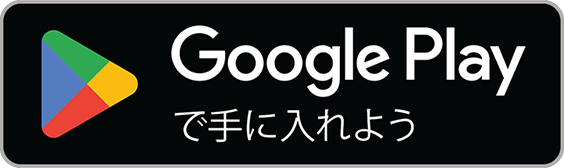 Google Play
で手に入れよう